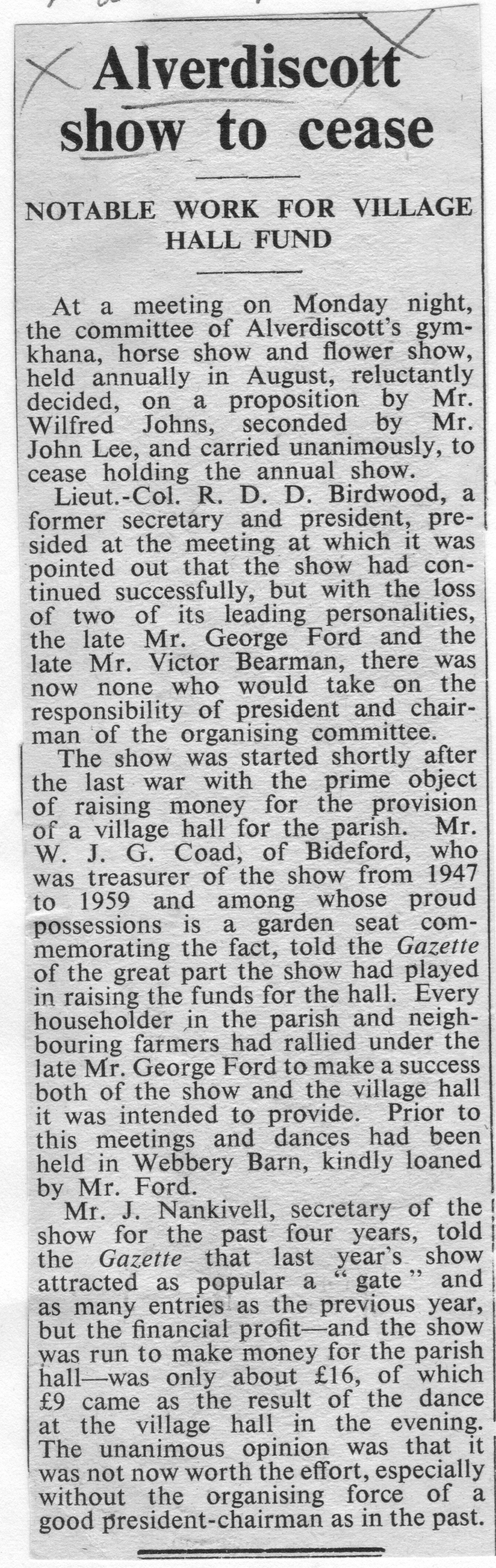 Alverdiscott show to cease

NOTABLE WORK FOR VILLAGE HALL FUND

At a meeting on Monday night, the committee of Alverdiscott's gymkhana, horse show and flower show, held annually in August, reluctantly decided, on a proposition by Mr. Wilfred Johns, seconded by Mr. John Lee, and carried unanimously, to cease holding the annual show.

Lieut.-Col. R. D. D. Birdwood, a former secretary and president, presided at the meeting at which it was pointed out that the show had continued successfully, but with the loss of two of its leading personalities, the late Mr. George Ford and the late Mr. Victor Bearman, there was now none who would take on the responsibility of president and chairman of the organising committee.

The show was started shortly after the last war with the prime object of raising money for the provision of a village hall for the parish. Mr. W. J. G. Coad, of Bideford, who was treasurer of the show from 1947 to 1959 and among whose proud possessions is a garden seat commemorating the fact, told the Gazette of the great part the show had played in raising the funds for the hall. Every householder in the parish and neighbouring farmers had rallied under the late Mr. George Ford to make a success both of the show and the village hall it was intended to provide. Prior to this meetings and dances had been held in Webbery Barn, kindly loaned by Mr. Ford.

Mr. J. Nankivell, secretary of the show for the past four years, told the Gazette that last year's show attracted as popular a "gate" and as many entries as the previous year, but the financial profit—and the show was run to make money for the parish hall—was only about £16, of which £9 came as the result of the dance at the village hall in the evening. The unanimous opinion was that it was not now worth the effort, especially without the organising force of a good president-chairman as in the past.